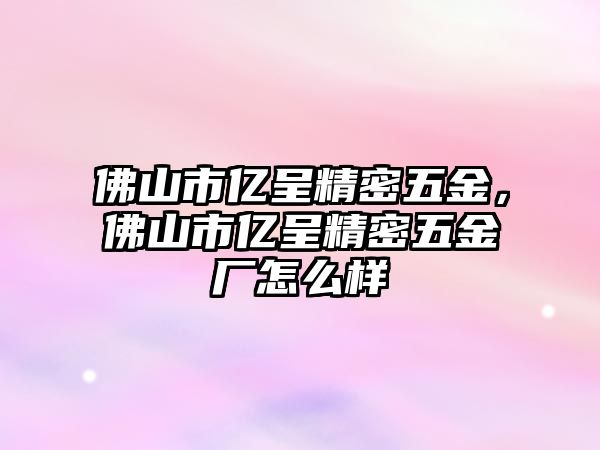 佛山市亿呈精密五金，佛山市亿呈精密五金厂怎么样